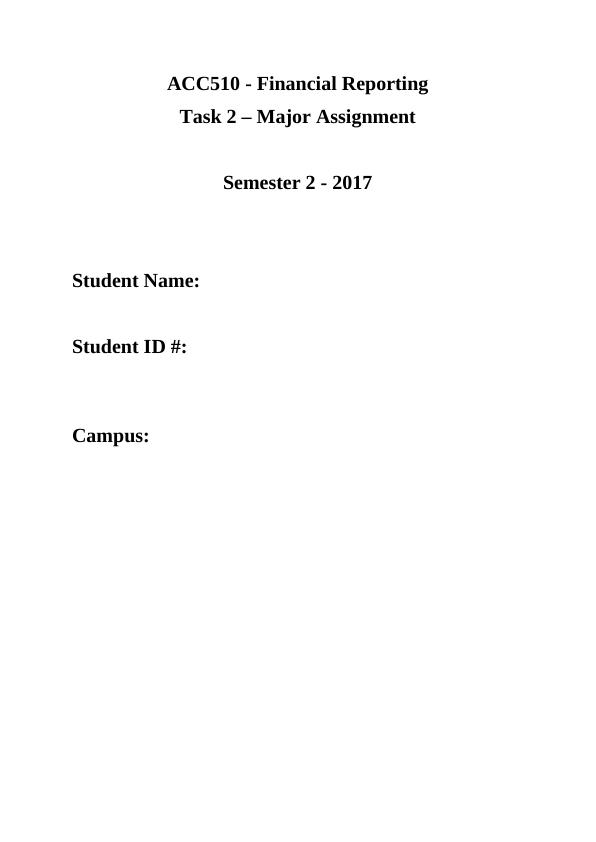 ACC510 - Financial Reporting
Task 2 – Major Assignment

Semester 2 - 2017

Student Name:

Student ID #:

Campus: